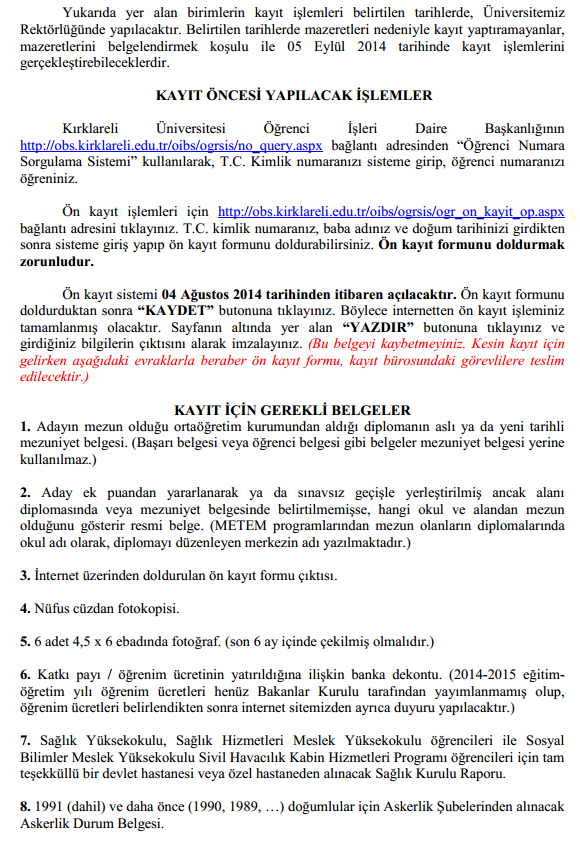 Yukarıda yer alan birimlerin kayıt işlemleri belirtilen tarihlerde, Üniversitemiz Rektörlüğünde yapılacaktır. Belirtilen tarihlerde mazeretleri nedeniyle kayıt yaptıramayanlar, mazeretlerini belgelendirmek koşulu ile 05 Eylül 2014 tarihinde kayıt işlemlerini gerçekleştirebileceklerdir.

KAYIT ÖNCESİ YAPILACAK İŞLEMLER

Kırklareli Üniversitesi Öğrenci İşleri Daire Başkanlığının http://obs.kirklareli.edu.tr/oibs/ogrsis/no_query.aspx bağlantı adresinden "Öğrenci Numara Sorgulama Sistemi" kullanılarak, T.C. Kimlik numaranızı sisteme girip, öğrenci numaranızı öğreniniz.

Ön kayıt işlemleri için http://obs.kirklareli.edu.tr/oibs/ogrsis/ogr_on_kayit_op.aspx bağlantı adresini tıklayınız. T.C. kimlik numaranız, baba adınız ve doğum tarihinizi girdikten sonra sisteme giriş yapıp ön kayıt formunu doldurabilirsiniz. Ön kayıt formunu doldurmak zorunludur.

Ön kayıt sistemi 04 Ağustos 2014 tarihinden itibaren açılacaktır. Ön kayıt formunu doldurduktan sonra "KAYDET" butonuna tıklayınız. Böylece internetten ön kayıt işleminiz tamamlanmış olacaktır. Sayfanın altında yer alan "YAZDIR" butonuna tıklayınız ve girdiğiniz bilgilerin çıktısını alarak imzalayınız. (Bu belgeyi kaybetmeyiniz. Kesin kayıt için gelirken aşağıdaki evraklarla beraber ön kayıt formu, kayıt bürosundaki görevlilere teslim edilecektir.)

KAYIT İÇİN GEREKLİ BELGELER

1. Adayın mezun olduğu ortaöğretim kurumundan aldığı diplomanın aslı ya da yeni tarihli mezuniyet belgesi. (Başarı belgesi veya öğrenci belgesi gibi belgeler mezuniyet belgesi yerine kullanılmaz.)

2. Aday ek puandan yararlanarak ya da sınavsız geçişle yerleştirilmiş ancak alanı diplomasında veya mezuniyet belgesinde belirtilmemişse, hangi okul ve alandan mezun olduğunu gösterir resmi belge. (METEM programlarından mezun olanların diplomalarında okul adı olarak, diplomayı düzenleyen merkezin adı yazılmaktadır.)

3. İnternet üzerinden doldurulan ön kayıt formu çıktısı.

4. Nüfus cüzdan fotokopisi.

5. 6 adet 4,5 x 6 ebadında fotoğraf. (son 6 ay içinde çekilmiş olmalıdır.)

6. Katkı payı / öğrenim ücretinin yatırıldığına ilişkin banka dekontu. (2014-2015 eğitim-öğretim yılı öğrenim ücretleri henüz Bakanlar Kurulu tarafından yayımlanmamış olup, öğrenim ücretleri belirlendikten sonra internet sitemizden ayrıca duyuru yapılacaktır.)

7. Sağlık Yüksekokulu, Sağlık Hizmetleri Meslek Yüksekokulu öğrencileri ile Sosyal Bilimler Meslek Yüksekokulu Sivil Havacılık Kabin Hizmetleri Programı öğrencileri için tam teşekküllü bir devlet hastanesi veya özel hastaneden alınacak Sağlık Kurulu Raporu.

8. 1991 (dahil) ve daha önce (1990, 1989, …) doğumlular için Askerlik Şubelerinden alınacak Askerlik Durum Belgesi.